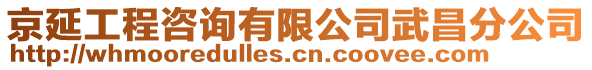 京延工程咨询有限公司武昌分公司
http://whmooredulles.cn.coovee.com